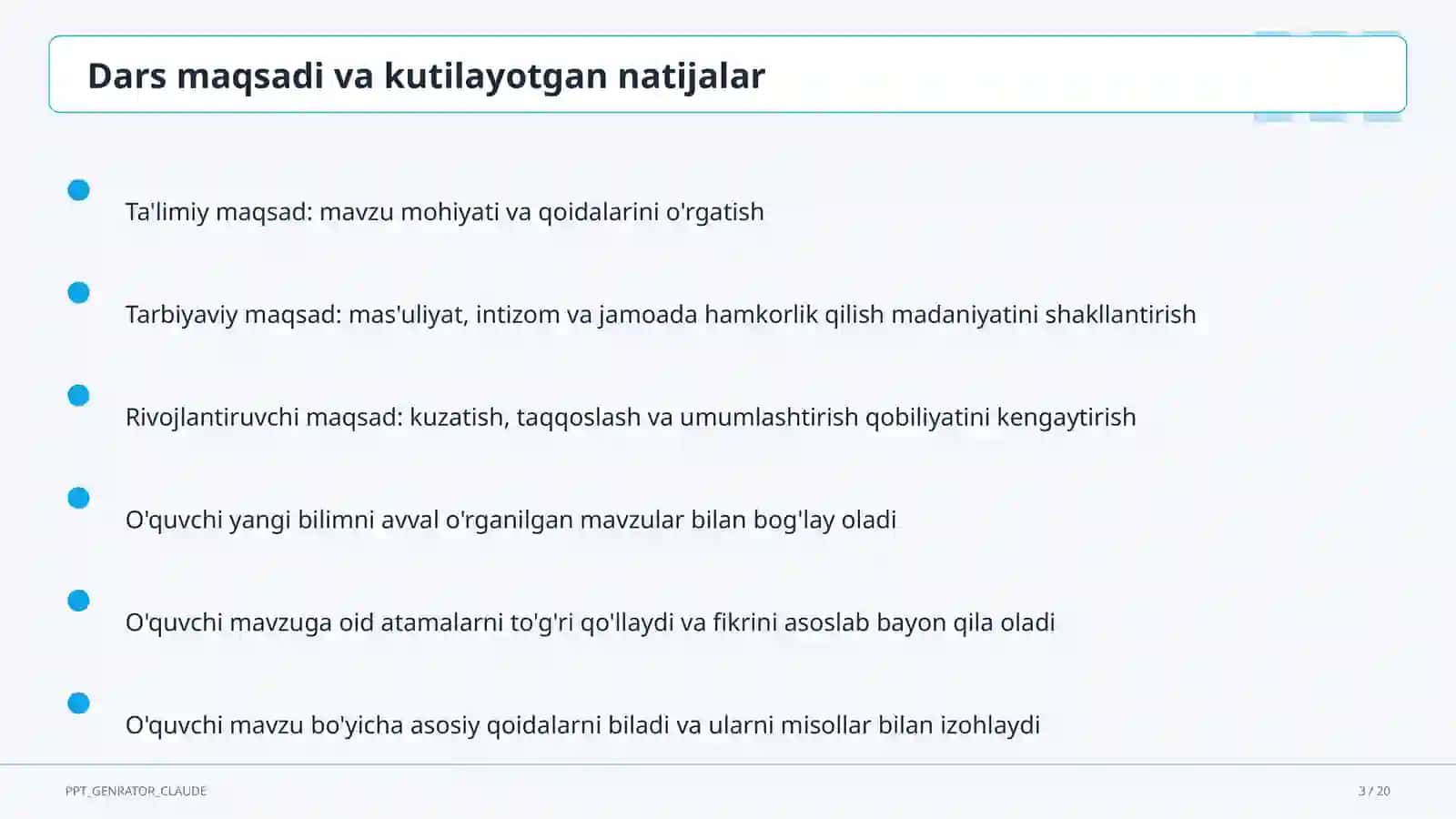 Dars maqsadi va kutilayotgan natijalar

Ta'limiy maqsad: mavzu mohiyati va qoidalarini o'rgatish

Tarbiyaviy maqsad: mas'uliyat, intizom va jamoada hamkorlik qilish madaniyatini shakllantirish

Rivojlantiruvchi maqsad: kuzatish, taqqoslash va umumlashtirish qobiliyatini kengaytirish

O'quvchi yangi bilimni avval o'rganilgan mavzular bilan bog'lay oladi

O'quvchi mavzuga oid atamalarni to'g'ri qo'llaydi va fikrini asoslab bayon qila oladi

O'quvchi mavzu bo'yicha asosiy qoidalarni biladi va ularni misollar bilan izohlaydi

PPT_GENRATOR_CLAUDE

3 / 20